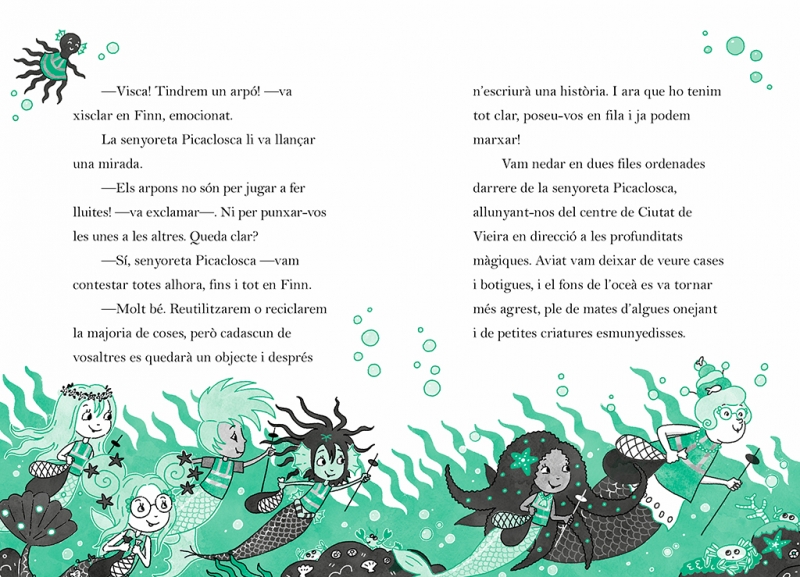 —Visca! Tindrem un arpó! —va xisclar en Finn, emocionat.

La senyoreta Picaclosca li va llançar una mirada.

—Els arpons no són per jugar a fer lluites! —va exclamar—. Ni per punxar-vos les unes a les altres. Queda clar?

—Sí, senyoreta Picaclosca —vam contestar totes alhora, fins i tot en Finn.

—Molt bé. Reutilitzarem o reciclarem la majoria de coses, però cadascun de vosaltres es quedarà un objecte i després n'escriurà una història. I ara que ho tenim tot clar, poseu-vos en fila i ja podem marxar!

Vam nedar en dues files ordenades darrere de la senyoreta Picaclosca, allunyant-nos del centre de Ciutat de Vieira en direcció a les profunditats màgiques. Aviat vam deixar de veure cases i botigues, i el fons de l'oceà es va tornar més agrest, ple de mates d'algues onejant i de petites criatures esmunyedisses.